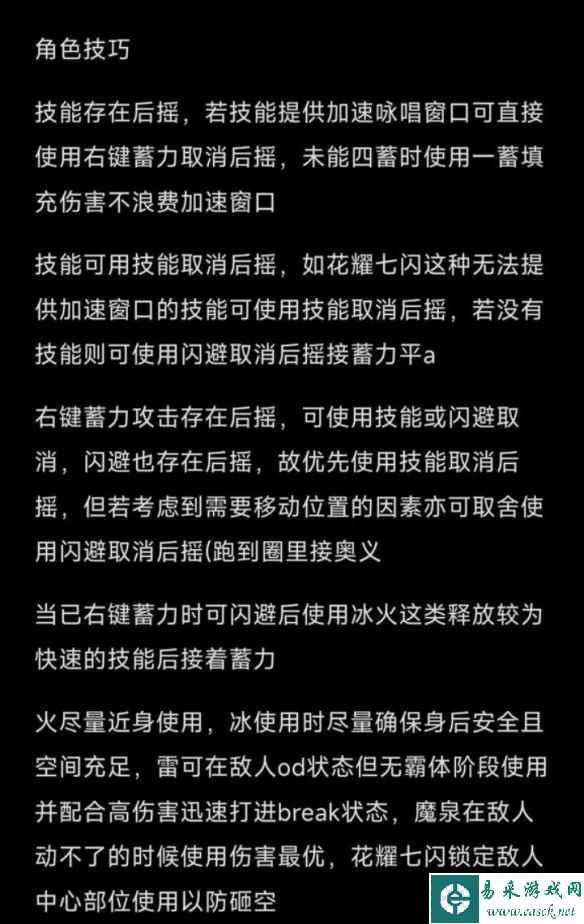 角色技巧

技能存在后摇，若技能提供加速咏唱窗口可直接使用右键蓄力取消后摇，未能四蓄时使用一蓄填充伤害不浪费加速窗口

技能可用技能取消后摇，如花耀七闪这种无法提供加速窗口的技能可使用技能取消后摇，若没有技能则可使用闪避取消后摇接蓄力平a

右键蓄力攻击存在后摇，可使用技能或闪避取消，闪避也存在后摇，故优先使用技能取消后摇，但若考虑到需要移动位置的因素亦可取舍使用闪避取消后摇(跑到圈里接奥义

当已右键蓄力时可闪避后使用冰火这类释放较为快速的技能后接着蓄力

火尽量近身使用，冰使用时尽量确保身后安全且空间充足，雷可在敌人od状态但无霸体阶段使用并配合高伤害迅速打进break状态，魔泉在敌人动不了的时候使用伤害最优，花耀七闪锁定敌人中心部位使用以防砸空

易采游戏网
www.easck.net